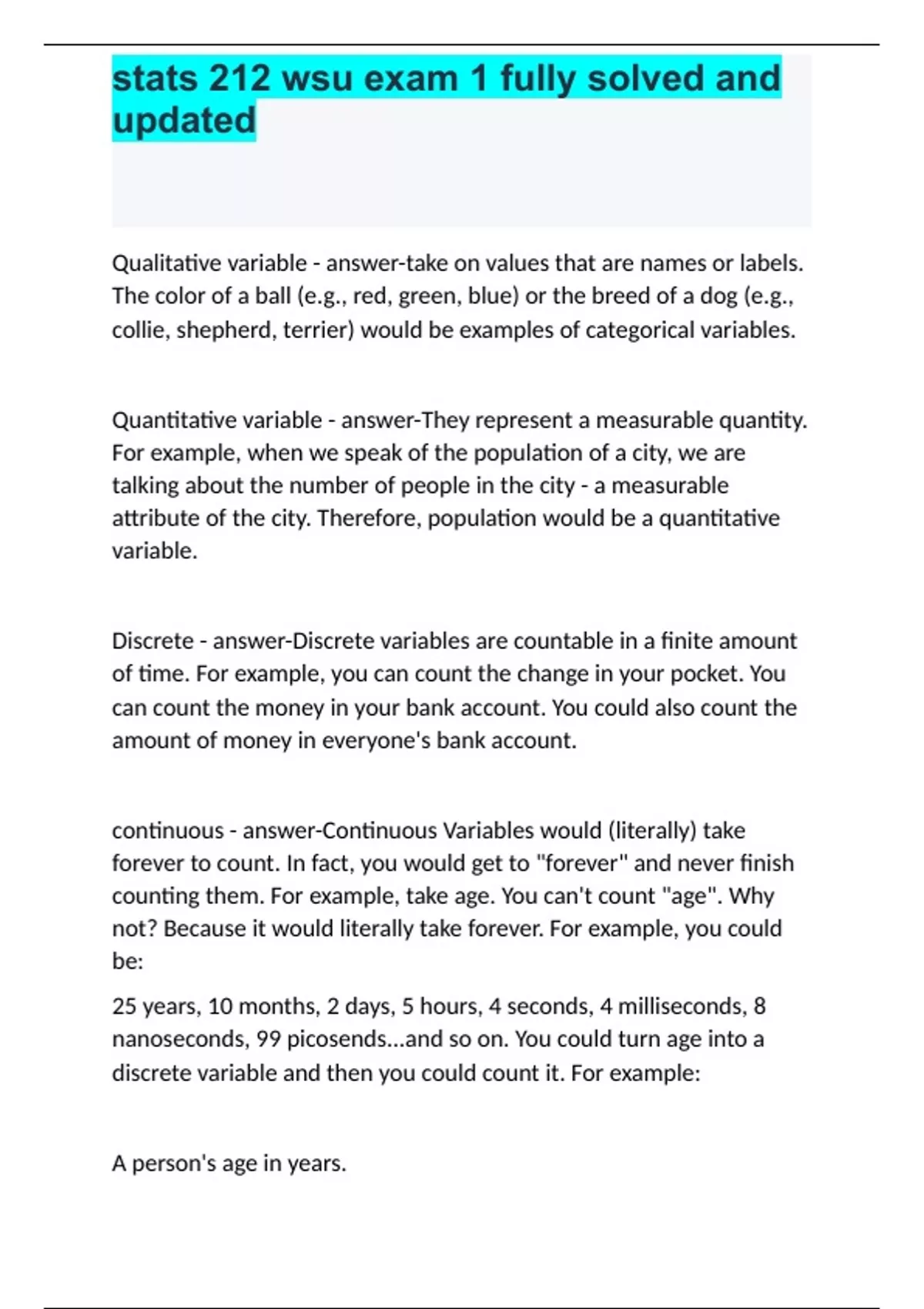 stats 212 wsu exam 1 fully solved and updated

Qualitative variable - answer-take on values that are names or labels. The color of a ball (e.g., red, green, blue) or the breed of a dog (e.g., collie, shepherd, terrier) would be examples of categorical variables.

Quantitative variable - answer-They represent a measurable quantity. For example, when we speak of the population of a city, we are talking about the number of people in the city - a measurable attribute of the city. Therefore, population would be a quantitative variable.

Discrete - answer-Discrete variables are countable in a finite amount of time. For example, you can count the change in your pocket. You can count the money in your bank account. You could also count the amount of money in everyone's bank account.

continuous - answer-Continuous Variables would (literally) take forever to count. In fact, you would get to "forever" and never finish counting them. For example, take age. You can't count "age". Why not? Because it would literally take forever. For example, you could be:

25 years, 10 months, 2 days, 5 hours, 4 seconds, 4 milliseconds, 8 nanoseconds, 99 picosends...and so on. You could turn age into a discrete variable and then you could count it. For example:

A person's age in years.